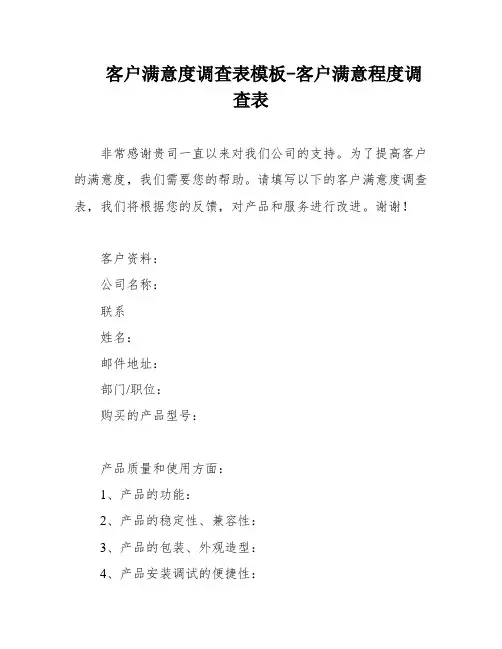 客户满意度调查表模板-客户满意程度调查表

非常感谢贵司一直以来对我们公司的支持。为了提高客户的满意度，我们需要您的帮助。请填写以下的客户满意度调查表，我们将根据您的反馈，对产品和服务进行改进。谢谢！

客户资料：
公司名称：
联系
姓名：
邮件地址：
部门/职位：
购买的产品型号：

产品质量和使用方面：
1、产品的功能：
2、产品的稳定性、兼容性：
3、产品的包装、外观造型：
4、产品安装调试的便捷性：